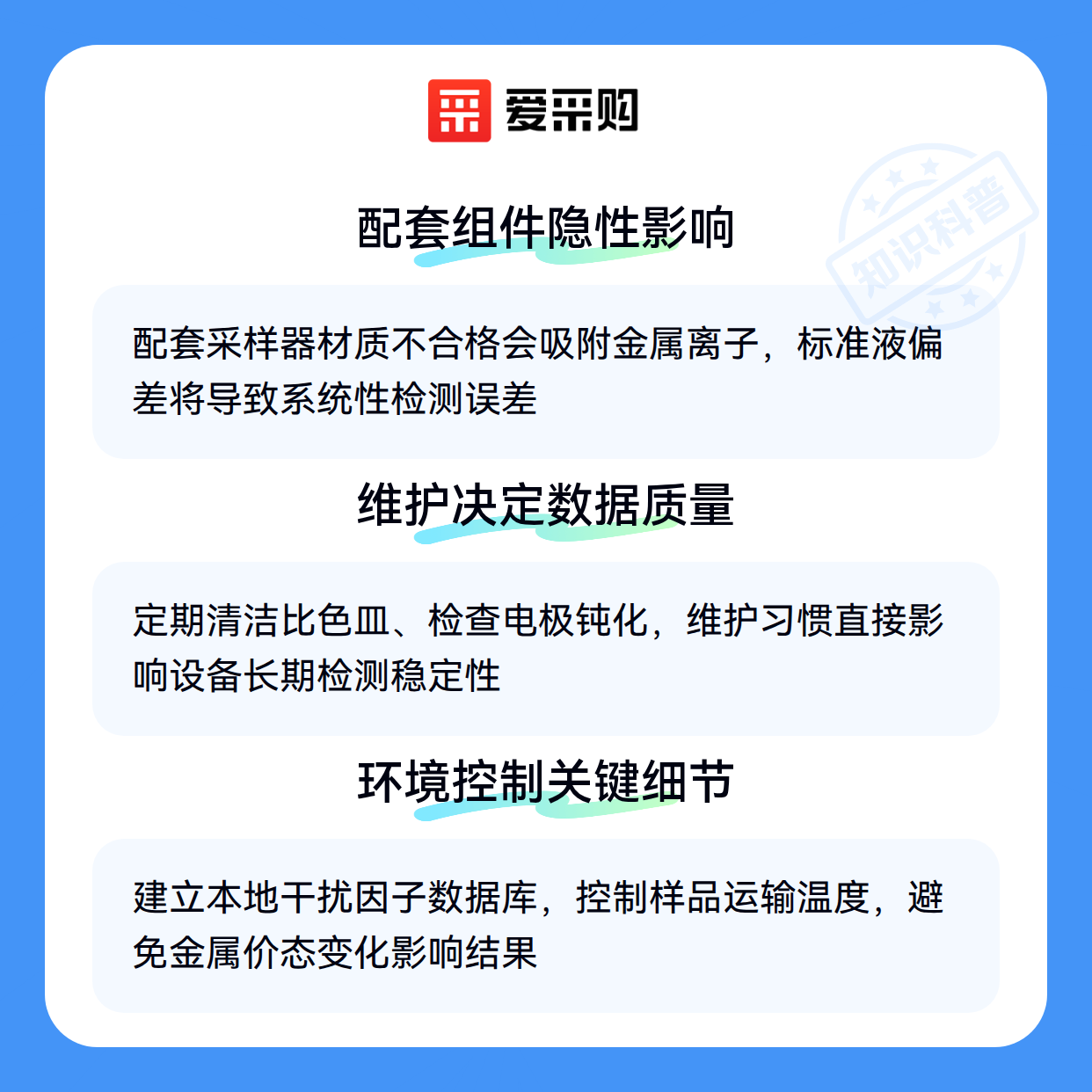 爱采购

配套组件隐性影响

配套采样器材质不合格会吸附金属离子，标准液偏差将导致系统性检测误差

维护决定数据质量

定期清洁比色皿、检查电极钝化，维护习惯直接影响设备长期检测稳定性

环境控制关键细节

建立本地干扰因子数据库，控制样品运输温度，避免金属价态变化影响结果

知识科普